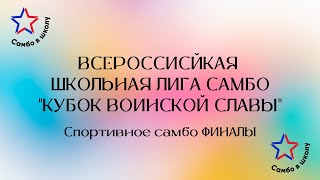 Самбо в школу

ВСЕРОССИСЙКАЯ ШКОЛЬНАЯ ЛИГА САМБО "КУБОК ВОИНСКОЙ СЛАВЫ"

Спортивное самбо ФИНАЛЫ

Самбо в школу